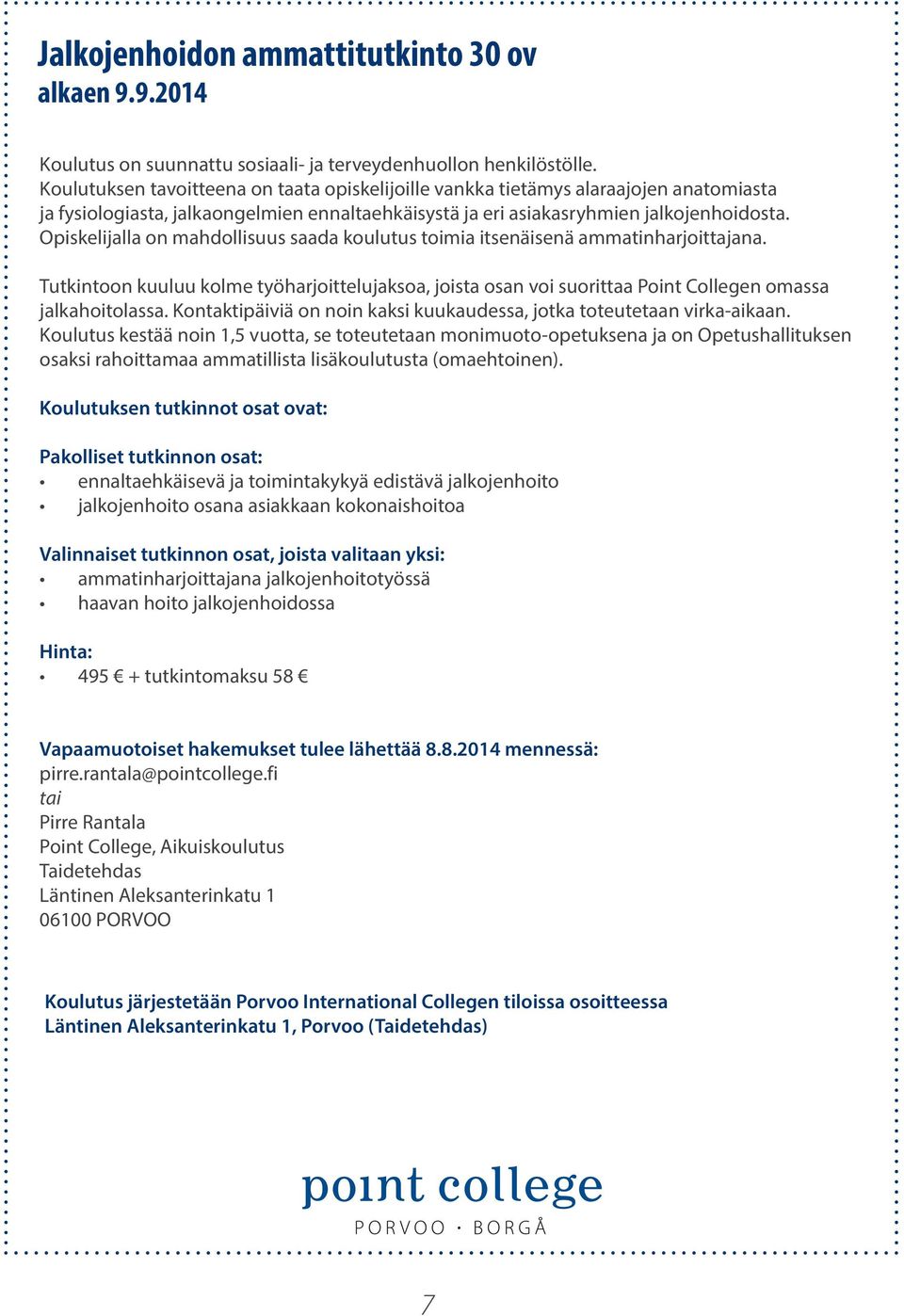 Jalkojenhoidon ammattitutkinto 30 ov
alkaen 9.9.2014

Koulutus on suunnattu sosiaali- ja terveydenhuollon henkilöstölle. Koulutuksen tavoitteena on taata opiskelijoille vankka tietämys alaraajojen anatomiasta ja fysiologiasta, jalkaongelmien ennaltaehkäisystä ja eri asiakasryhmien jalkojenhoidosta. Opiskelijalla on mahdollisuus saada koulutus toimia itsenäisenä ammatinharjoittajana.

Tutkintoon kuuluu kolme työharjoittelujaksoa, joista osan voi suorittaa Point Collegen omassa jalkahoitolassa. Kontaktipäiviä on noin kaksi kuukaudessa, jotka toteutetaan virka-aikaan. Koulutus kestää noin 1,5 vuotta, se toteutetaan monimuoto-opetuksena ja on Opetushallituksen osaksi rahoittamaa ammatillista lisäkoulutusta (omaehtoinen).

Koulutuksen tutkinnot osat ovat:

Pakolliset tutkinnon osat:
• ennaltaehkäisevä ja toimintakykyä edistävä jalkojenhoito
• jalkojenhoito osana asiakkaan kokonaishoitoa

Valinnaiset tutkinnon osat, joista valitaan yksi:
• ammatinharjoittajana jalkojenhoitotyössä
• haavan hoito jalkojenhoidossa

Hinta:
• 495 € + tutkintomaksu 58 €

Vapaamuotoiset hakemukset tulee lähettää 8.8.2014 mennessä:
pirre.rantala@pointcollege.fi
tai
Pirre Rantala
Point College, Aikuiskoulutus
Taidetehdas
Läntinen Aleksanterinkatu 1
06100 PORVOO

Koulutus järjestetään Porvoo International Collegen tiloissa osoitteessa Läntinen Aleksanterinkatu 1, Porvoo (Taidetehdas)

point college
PORVOO · BORGÅ

7